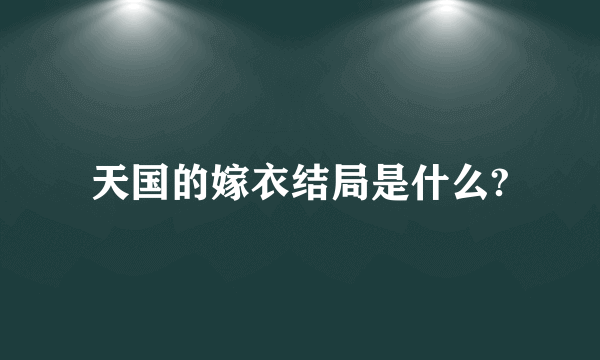 天国的嫁衣结局是什么?